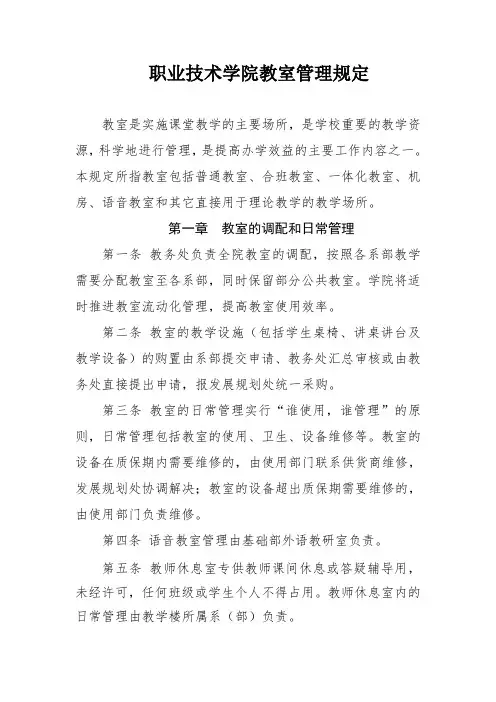 职业技术学院教室管理规定

教室是实施课堂教学的主要场所，是学校重要的教学资源，科学地进行管理，是提高办学效益的主要工作内容之一。本规定所指教室包括普通教室、合班教室、一体化教室、机房、语音教室和其它直接用于理论教学的教学场所。

第一章　教室的调配和日常管理

第一条 教务处负责全院教室的调配，按照各系部教学需要分配教室至各系部，同时保留部分公共教室。学院将适时推进教室流动化管理，提高教室使用效率。

第二条 教室的教学设施（包括学生桌椅、讲桌讲台及教学设备）的购置由系部提交申请、教务处汇总审核或由教务处直接提出申请，报发展规划处统一采购。

第三条 教室的日常管理实行“谁使用，谁管理”的原则，日常管理包括教室的使用、卫生、设备维修等。教室的设备在质保期内需要维修的，由使用部门联系供货商维修，发展规划处协调解决；教室的设备超出质保期需要维修的，由使用部门负责维修。

第四条 语音教室管理由基础部外语教研室负责。

第五条 教师休息室专供教师课间休息或答疑辅导用，未经许可，任何班级或学生个人不得占用。教师休息室内的日常管理由教学楼所属系（部）负责。